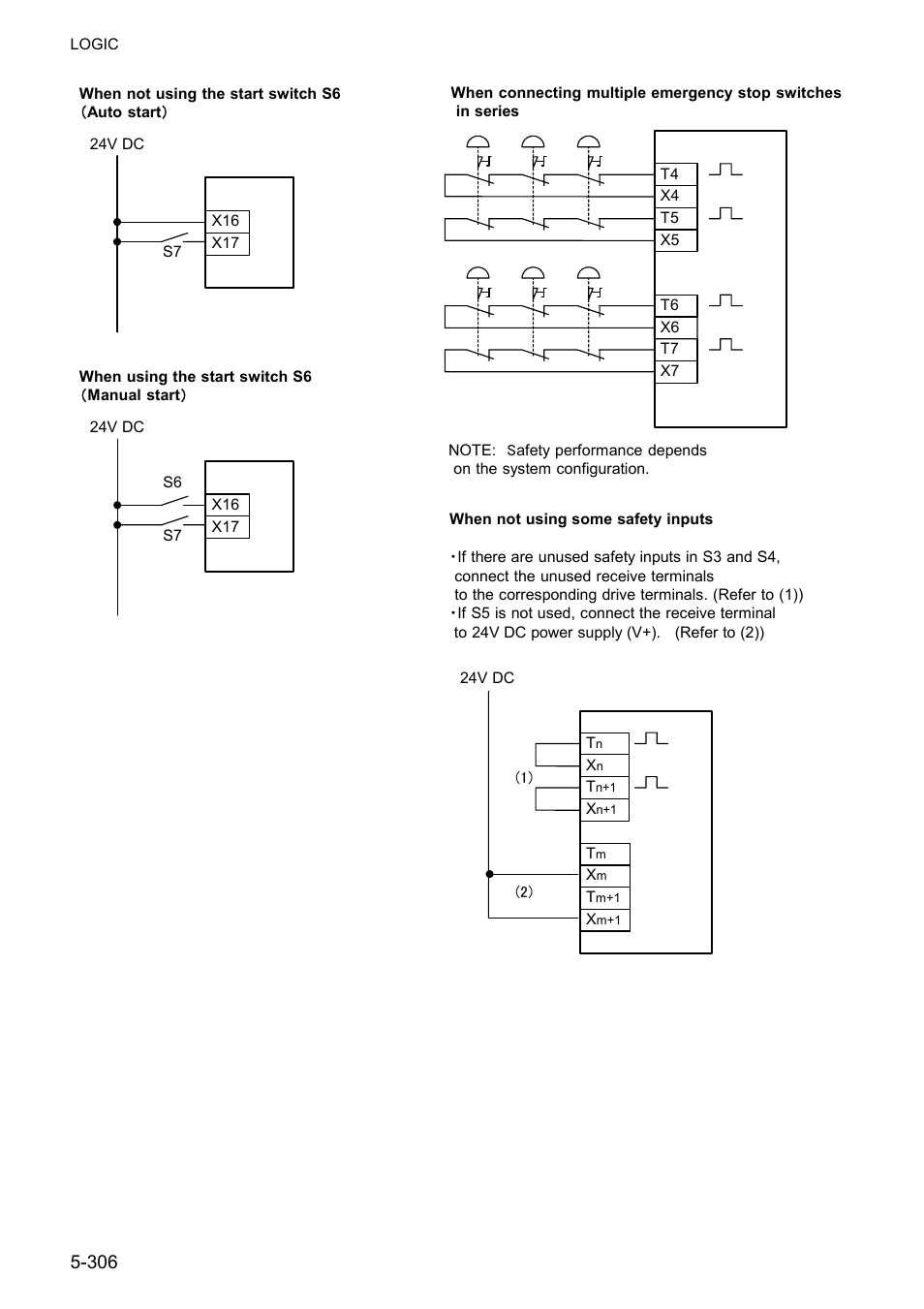 LOGIC

When not using the start switch S6 （Auto start）

24V DC

X16
X17
S7

When using the start switch S6 （Manual start）

24V DC

S6
X16
X17
S7

When connecting multiple emergency stop switches in series

T4
X4
T5
X5

T6
X6
T7
X7

NOTE: Safety performance depends on the system configuration.

When not using some safety inputs

・If there are unused safety inputs in S3 and S4, connect the unused receive terminals to the corresponding drive terminals. (Refer to (1))
・If S5 is not used, connect the receive terminal to 24V DC power supply (V+). (Refer to (2))

24V DC

$T_n$
$X_n$
(1)
$T_{n+1}$
$X_{n+1}$

$T_m$
$X_m$
(2)
$T_{m+1}$
$X_{m+1}$

5-306